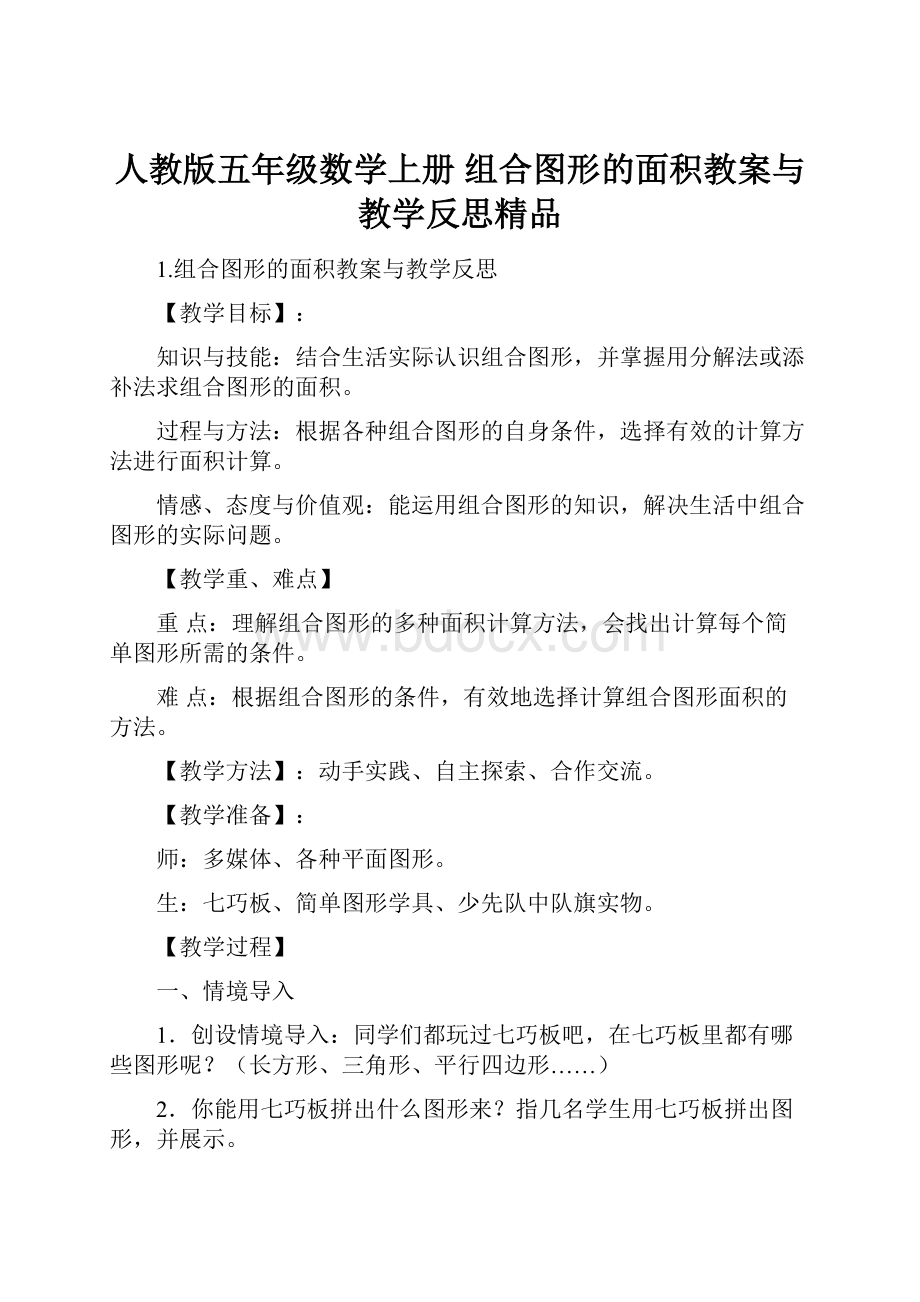 人教版五年级数学上册 组合图形的面积教案与教学反思精品

1.组合图形的面积教案与教学反思

【教学目标】：

知识与技能：结合生活实际认识组合图形，并掌握用分解法或添补法求组合图形的面积。

过程与方法：根据各种组合图形的自身条件，选择有效的计算方法进行面积计算。

情感、态度与价值观：能运用组合图形的知识，解决生活中组合图形的实际问题。

【教学重、难点】

重 点：理解组合图形的多种面积计算方法，会找出计算每个简单图形所需的条件。

难 点：根据组合图形的条件，有效地选择计算组合图形面积的方法。

【教学方法】：动手实践、自主探索、合作交流。

【教学准备】：

师：多媒体、各种平面图形。

生：七巧板、简单图形学具、少先队中队旗实物。

【教学过程】

一、情境导入

1．创设情境导入：同学们都玩过七巧板吧，在七巧板里都有哪些图形呢？（长方形、三角形、平行四边形……）

2．你能用七巧板拼出什么图形来？指几名学生用七巧板拼出图形，并展示。

www.bdocx.com